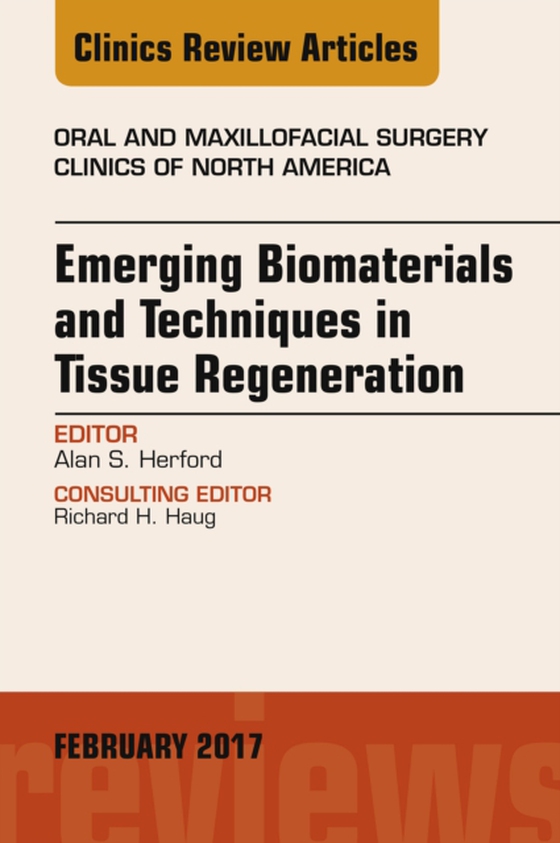 Clinics Review Articles

ORAL AND MAXILLOFACIAL SURGERY CLINICS OF NORTH AMERICA

Emerging Biomaterials and Techniques in Tissue Regeneration

EDITOR
Alan S. Herford

CONSULTING EDITOR
Richard H. Haug

FEBRUARY 2017

reviews